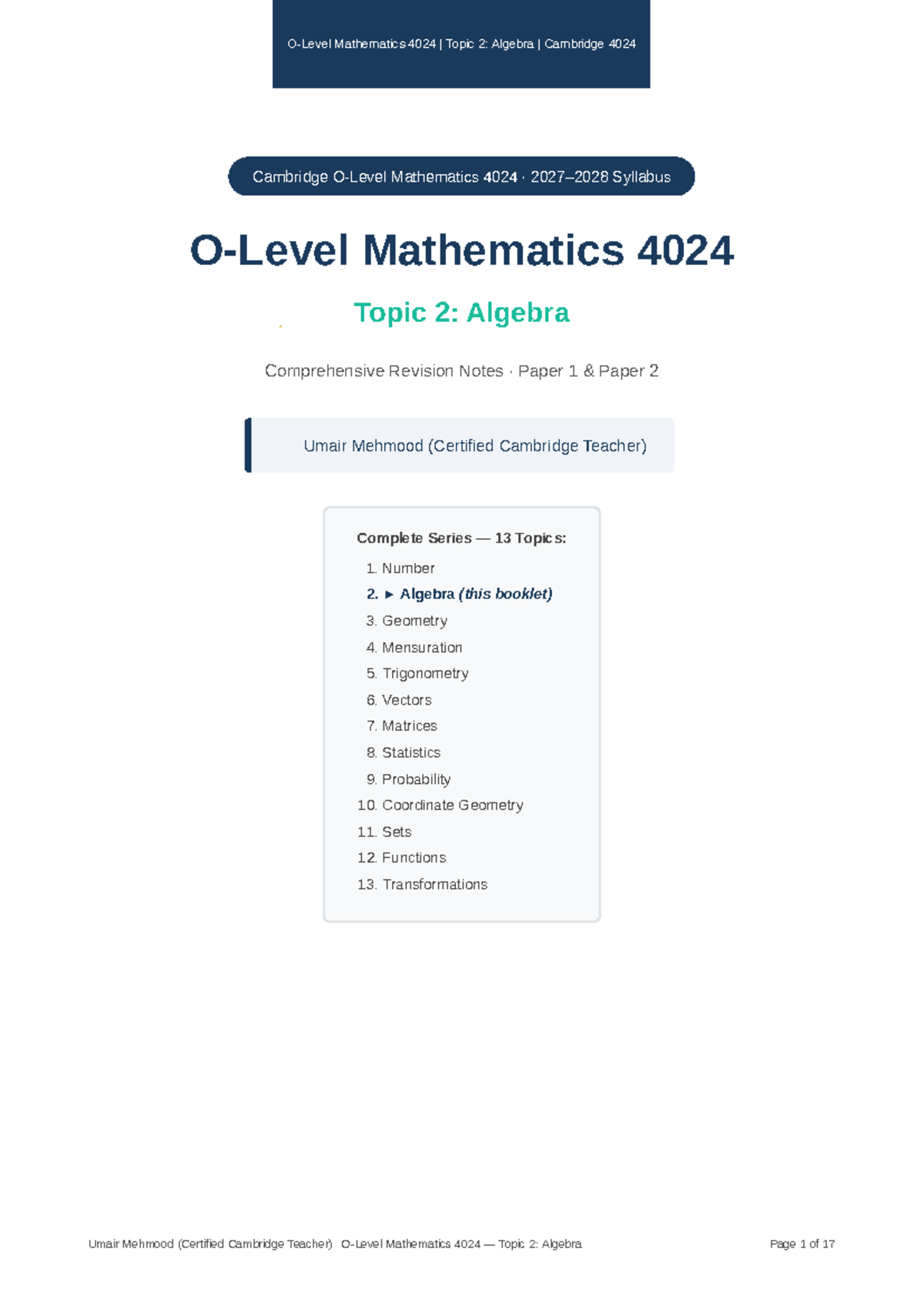 O-Level Mathematics 4024 | Topic 2: Algebra | Cambridge 4024

Cambridge O-Level Mathematics 4024 · 2027–2028 Syllabus

O-Level Mathematics 4024

Topic 2: Algebra

Comprehensive Revision Notes · Paper 1 & Paper 2

Umair Mehmood (Certified Cambridge Teacher)

Complete Series — 13 Topics:

1. Number
2. ► Algebra (this booklet)
3. Geometry
4. Mensuration
5. Trigonometry
6. Vectors
7. Matrices
8. Statistics
9. Probability
10. Coordinate Geometry
11. Sets
12. Functions
13. Transformations

Umair Mehmood (Certified Cambridge Teacher) O-Level Mathematics 4024 — Topic 2: Algebra

Page 1 of 17